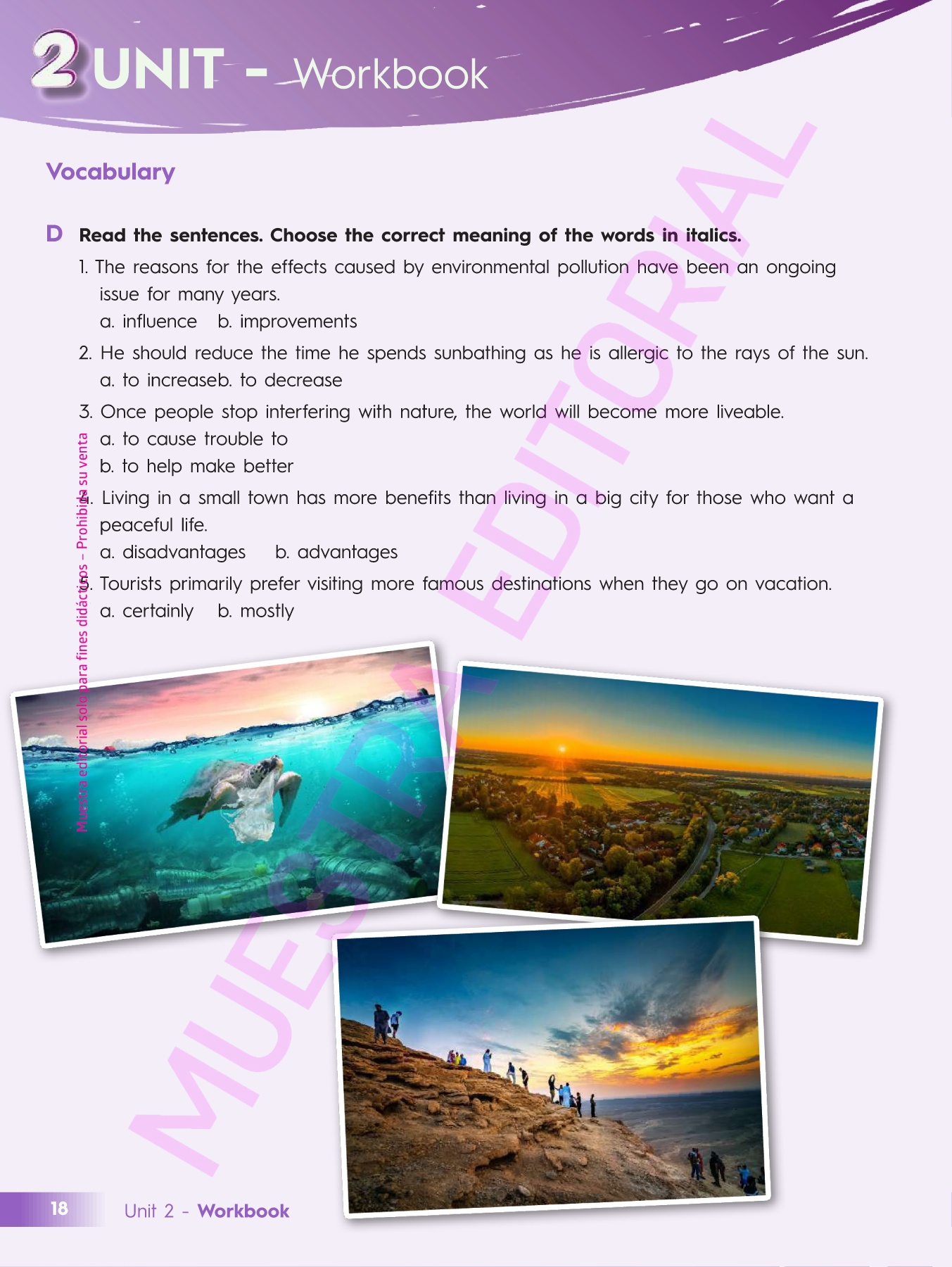 2 UNIT - Workbook

Vocabulary

D Read the sentences. Choose the correct meaning of the words in italics.

1. The reasons for the effects caused by environmental pollution have been an ongoing issue for many years.
a. influence b. improvements

2. He should reduce the time he spends sunbathing as he is allergic to the rays of the sun.
a. to increaseb. to decrease

3. Once people stop interfering with nature, the world will become more liveable.
a. to cause trouble to
b. to help make better

4. Living in a small town has more benefits than living in a big city for those who want a peaceful life.
a. disadvantages b. advantages

5. Tourists primarily prefer visiting more famous destinations when they go on vacation.
a. certainly b. mostly

18 Unit 2 - Workbook

Muestra editorial solo para fines didácticos – Prohibida su venta

MUESTRA EDITORIAL